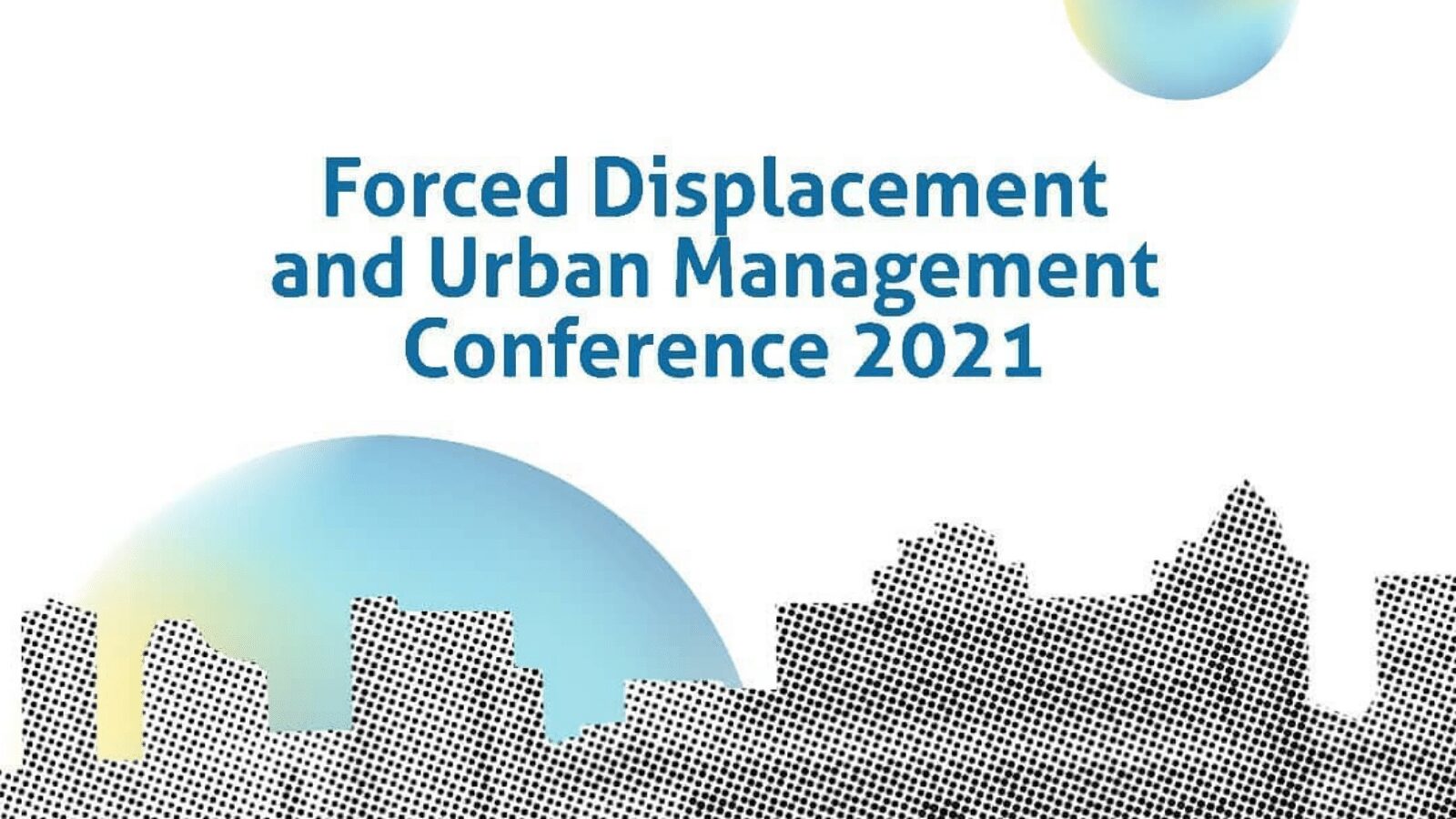 Forced Displacement and Urban Management Conference 2021